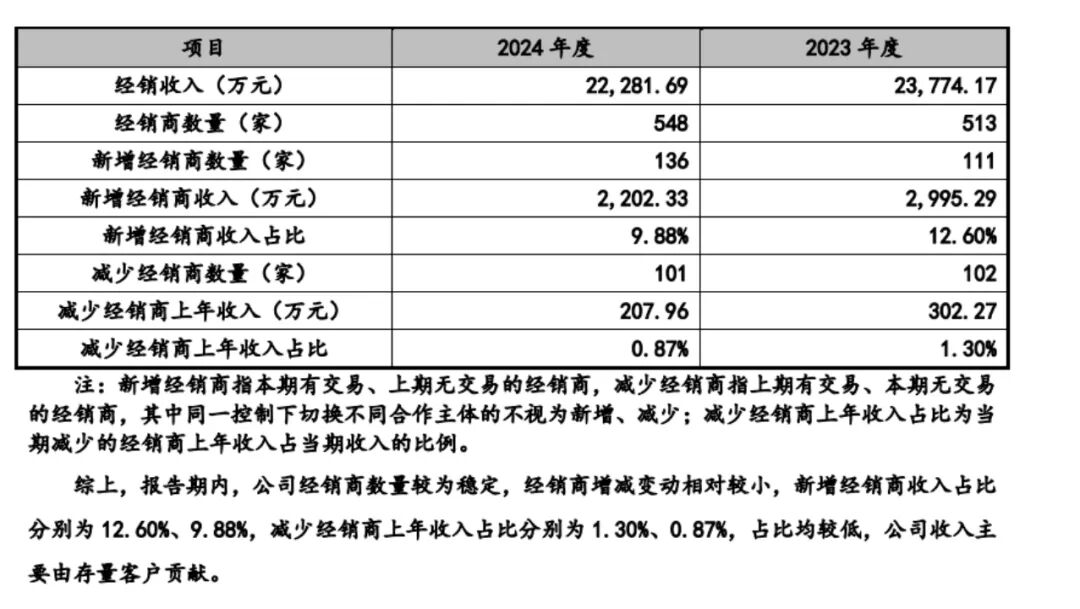 | 项目 | 2024 年度 | 2023 年度 |
|---|---|---|
| 经销收入（万元） | 22,281.69 | 23,774.17 |
| 经销商数量（家） | 548 | 513 |
| 新增经销商数量（家） | 136 | 111 |
| 新增经销商收入（万元） | 2,202.33 | 2,995.29 |
| 新增经销商收入占比 | 9.88% | 12.60% |
| 减少经销商数量（家） | 101 | 102 |
| 减少经销商上年收入（万元） | 207.96 | 302.27 |
| 减少经销商上年收入占比 | 0.87% | 1.30% |

注：新增经销商指本期有交易、上期无交易的经销商，减少经销商指上期有交易、本期无交易的经销商，其中同一控制下切换不同合作主体的不视为新增、减少；减少经销商上年收入占比为当期减少的经销商上年收入占当期收入的比例。

综上，报告期内，公司经销商数量较为稳定，经销商增减变动相对较小，新增经销商收入占比分别为 12.60%、9.88%，减少经销商上年收入占比分别为 1.30%、0.87%，占比均较低，公司收入主要由存量客户贡献。